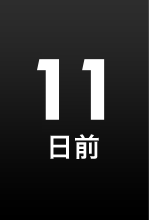 11
日前